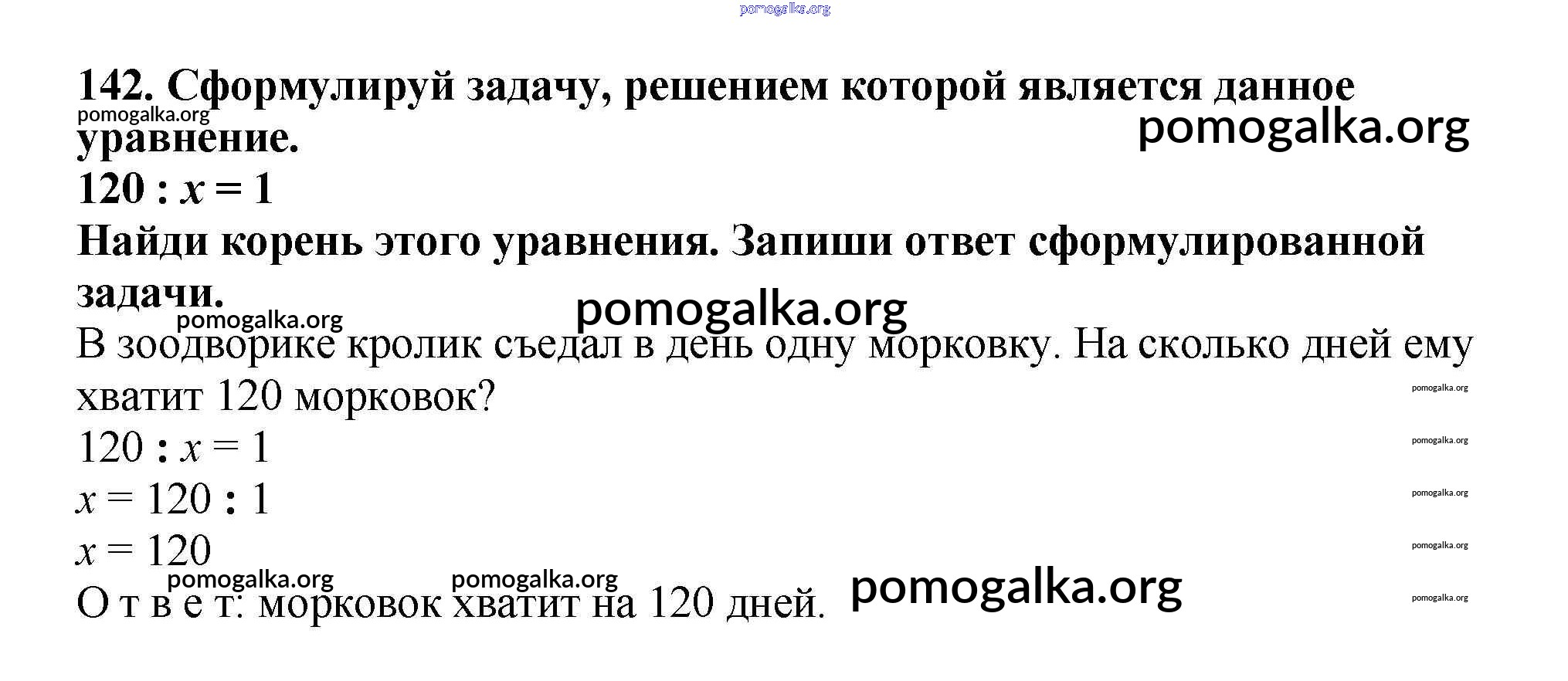 142. Сформулируй задачу, решением которой является данное уравнение.

$120 : x = 1$

Найди корень этого уравнения. Запиши ответ сформулированной задачи.

В зоодворике кролик съедал в день одну морковку. На сколько дней ему хватит 120 морковок?

$120 : x = 1$

$x = 120 : 1$

$x = 120$

О т в е т: морковок хватит на 120 дней.

pomogalka.org